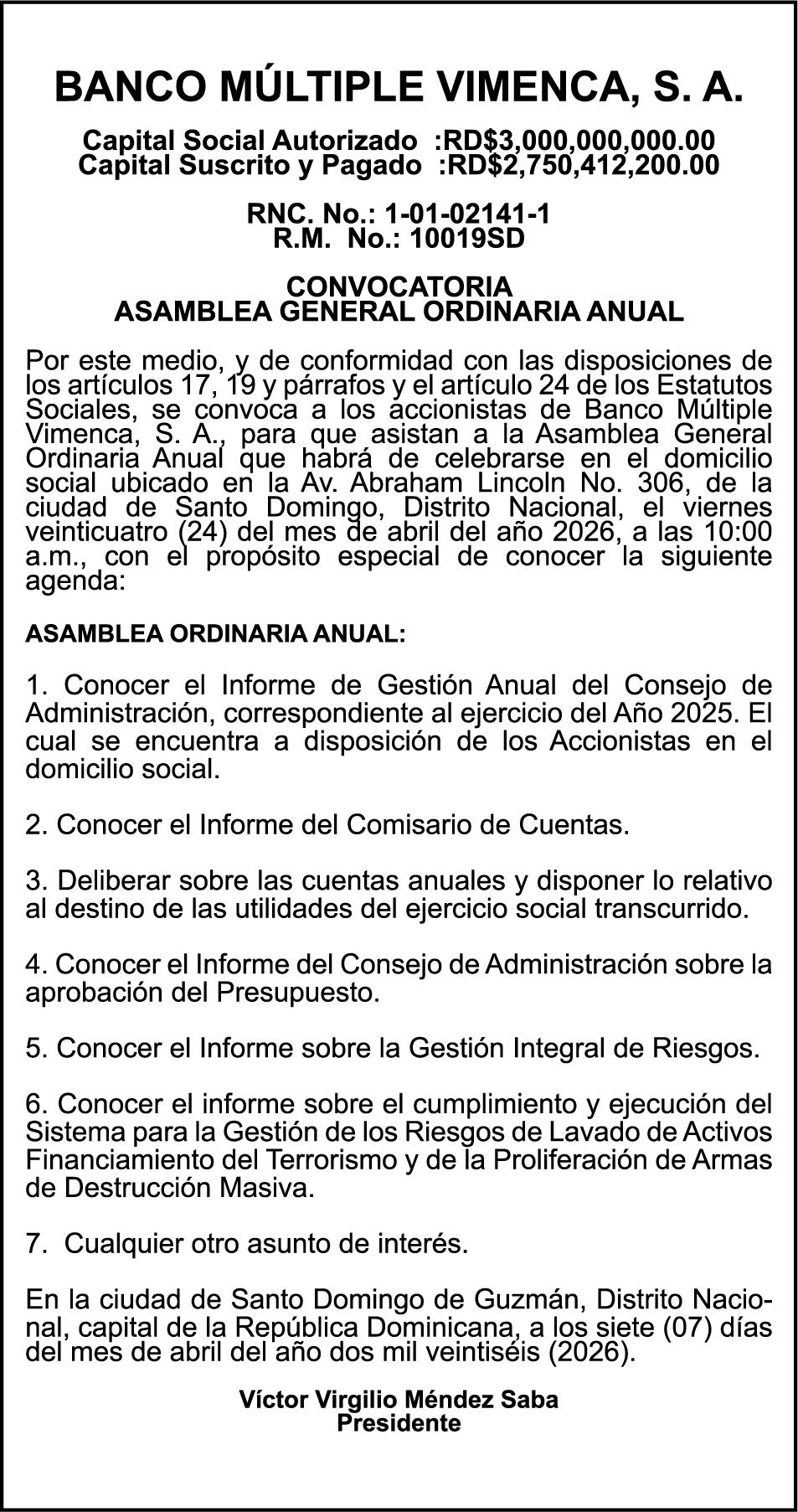 BANCO MÚLTIPLE VIMENCA, S. A.

Capital Social Autorizado :RD$3,000,000,000.00
Capital Suscrito y Pagado :RD$2,750,412,200.00

RNC. No.: 1-01-02141-1
R.M. No.: 10019SD

CONVOCATORIA
ASAMBLEA GENERAL ORDINARIA ANUAL

Por este medio, y de conformidad con las disposiciones de los artículos 17, 19 y párrafos y el artículo 24 de los Estatutos Sociales, se convoca a los accionistas de Banco Múltiple Vimenca, S. A., para que asistan a la Asamblea General Ordinaria Anual que habrá de celebrarse en el domicilio social ubicado en la Av. Abraham Lincoln No. 306, de la ciudad de Santo Domingo, Distrito Nacional, el viernes veinticuatro (24) del mes de abril del año 2026, a las 10:00 a.m., con el propósito especial de conocer la siguiente agenda:

ASAMBLEA ORDINARIA ANUAL:

1. Conocer el Informe de Gestión Anual del Consejo de Administración, correspondiente al ejercicio del Año 2025. El cual se encuentra a disposición de los Accionistas en el domicilio social.

2. Conocer el Informe del Comisario de Cuentas.

3. Deliberar sobre las cuentas anuales y disponer lo relativo al destino de las utilidades del ejercicio social transcurrido.

4. Conocer el Informe del Consejo de Administración sobre la aprobación del Presupuesto.

5. Conocer el Informe sobre la Gestión Integral de Riesgos.

6. Conocer el informe sobre el cumplimiento y ejecución del Sistema para la Gestión de los Riesgos de Lavado de Activos Financiamiento del Terrorismo y de la Proliferación de Armas de Destrucción Masiva.

7. Cualquier otro asunto de interés.

En la ciudad de Santo Domingo de Guzmán, Distrito Nacional, capital de la República Dominicana, a los siete (07) días del mes de abril del año dos mil veintiséis (2026).

Víctor Virgilio Méndez Saba
Presidente